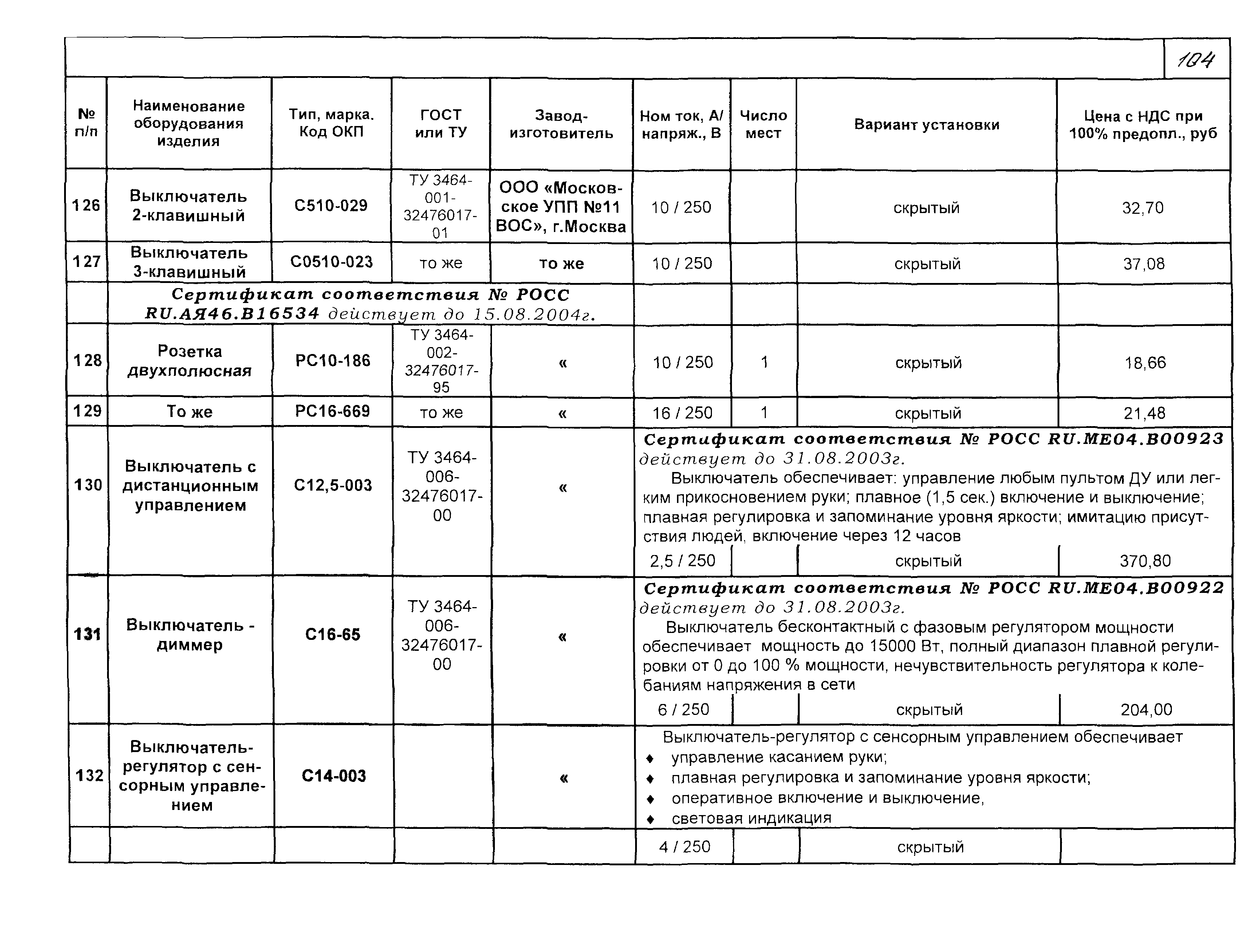 104

| № п/п | Наименование оборудования изделия | Тип, марка. Код ОКП | ГОСТ или ТУ | Завод-изготовитель | Ном ток, А/ напряж., В | Число мест | Вариант установки | Цена с НДС при 100% предопл., руб |
|---|---|---|---|---|---|---|---|---|
| 126 | Выключатель 2-клавишный | С510-029 | ТУ 3464-001-32476017-01 | ООО «Московское УПП №11 ВОС», г.Москва | 10 / 250 | | скрытый | 32,70 |
| 127 | Выключатель 3-клавишный | С0510-023 | то же | то же | 10 / 250 | | скрытый | 37,08 |
| | Сертификат соответствия № РОСС RU.АЯ46.В16534 действует до 15.08.2004г. | | | | | | | |
| 128 | Розетка двухполюсная | РС10-186 | ТУ 3464-002-32476017-95 | « | 10 / 250 | 1 | скрытый | 18,66 |
| 129 | То же | РС16-669 | то же | « | 16 / 250 | 1 | скрытый | 21,48 |
| 130 | Выключатель с дистанционным управлением | С12,5-003 | ТУ 3464-006-32476017-00 | « | Сертификат соответствия № РОСС RU.МЕ04.В00923 действует до 31.08.2003г. Выключатель обеспечивает: управление любым пультом ДУ или легким прикосновением руки; плавное (1,5 сек.) включение и выключение; плавная регулировка и запоминание уровня яркости; имитацию присутствия людей, включение через 12 часов | | | |
| | | | | | 2,5 / 250 | | скрытый | 370,80 |
| 131 | Выключатель - диммер | С16-65 | ТУ 3464-006-32476017-00 | « | Сертификат соответствия № РОСС RU.МЕ04.В00922 действует до 31.08.2003г. Выключатель бесконтактный с фазовым регулятором мощности обеспечивает мощность до 15000 Вт, полный диапазон плавной регулировки от 0 до 100 % мощности, нечувствительность регулятора к колебаниям напряжения в сети | | | |
| | | | | | 6 / 250 | | скрытый | 204,00 |
| 132 | Выключатель-регулятор с сенсорным управлением | С14-003 | | « | Выключатель-регулятор с сенсорным управлением обеспечивает ♦ управление касанием руки; ♦ плавная регулировка и запоминание уровня яркости; ♦ оперативное включение и выключение, ♦ световая индикация | | | |
| | | | | | 4 / 250 | | скрытый | |